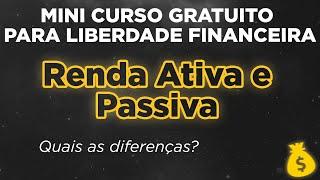 MINI CURSO GRATUITO PARA LIBERDADE FINANCEIRA

Renda Ativa e Passiva

Quais as diferenças?

$